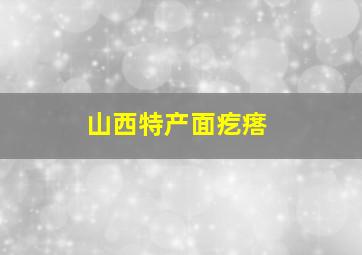 山西特产面疙瘩